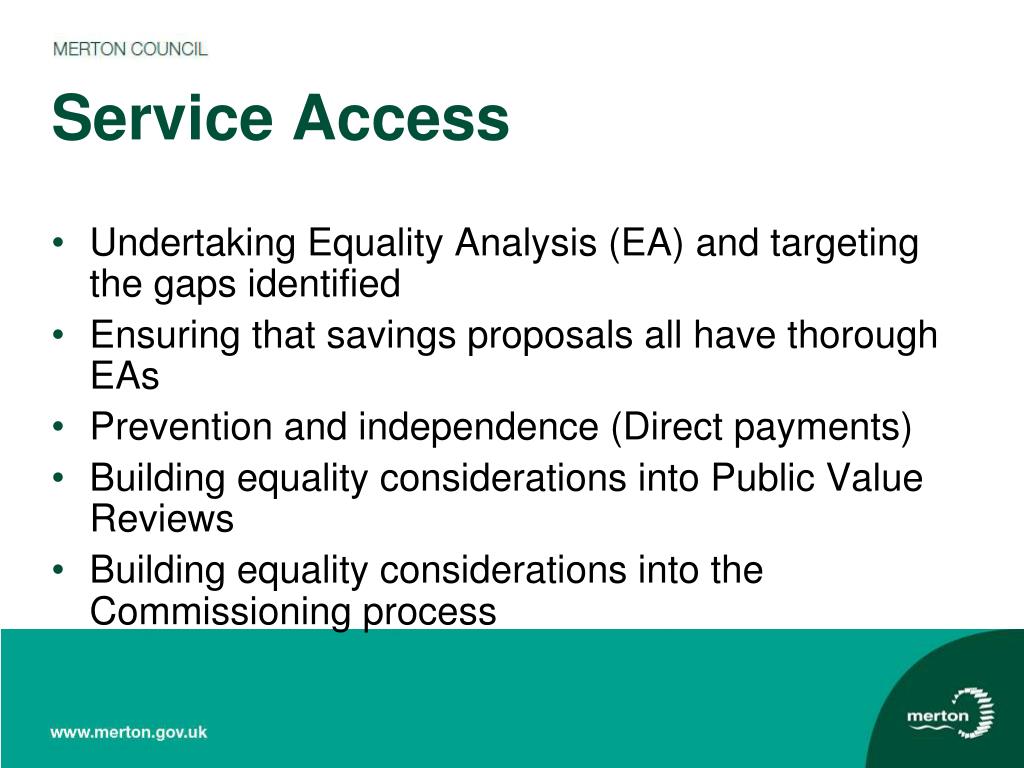 MERTON COUNCIL

Service Access

• Undertaking Equality Analysis (EA) and targeting the gaps identified
• Ensuring that savings proposals all have thorough EAs
• Prevention and independence (Direct payments)
• Building equality considerations into Public Value Reviews
• Building equality considerations into the Commissioning process

www.merton.gov.uk

merton